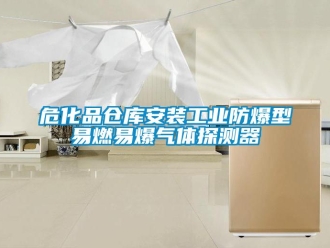 危化品仓库安装工业防爆型易燃易爆气体探测器